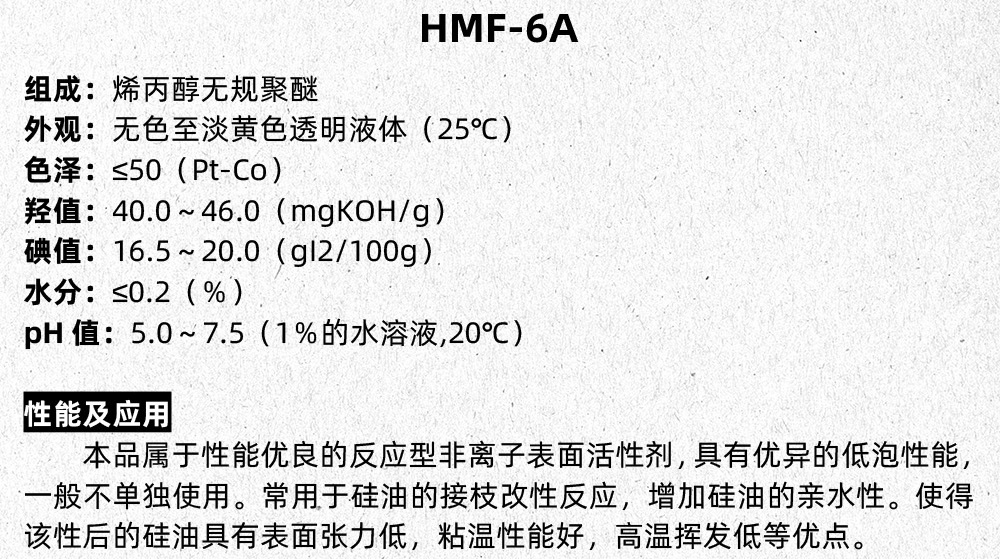 HMF-6A

组成：烯丙醇无规聚醚
外观：无色至淡黄色透明液体（25℃）
色泽：≤50（Pt-Co）
羟值：40.0～46.0（mgKOH/g）
碘值：16.5～20.0（gI2/100g）
水分：≤0.2（%）
pH 值：5.0～7.5（1%的水溶液,20℃）

性能及应用

本品属于性能优良的反应型非离子表面活性剂，具有优异的低泡性能，一般不单独使用。常用于硅油的接枝改性反应，增加硅油的亲水性。使得该性后的硅油具有表面张力低，粘温性能好，高温挥发低等优点。